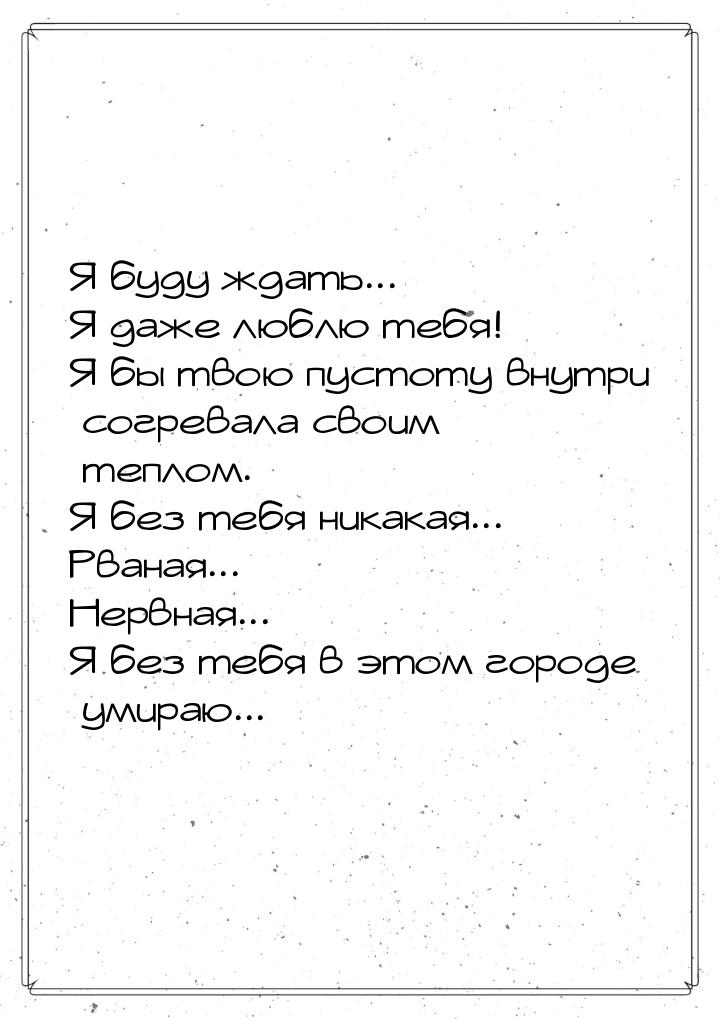 Я буду ждать...
Я даже люблю тебя!
Я бы твою пустоту внутри согревала своим теплом.
Я без тебя никакая...
Рваная...
Нервная...
Я без тебя в этом городе умираю...